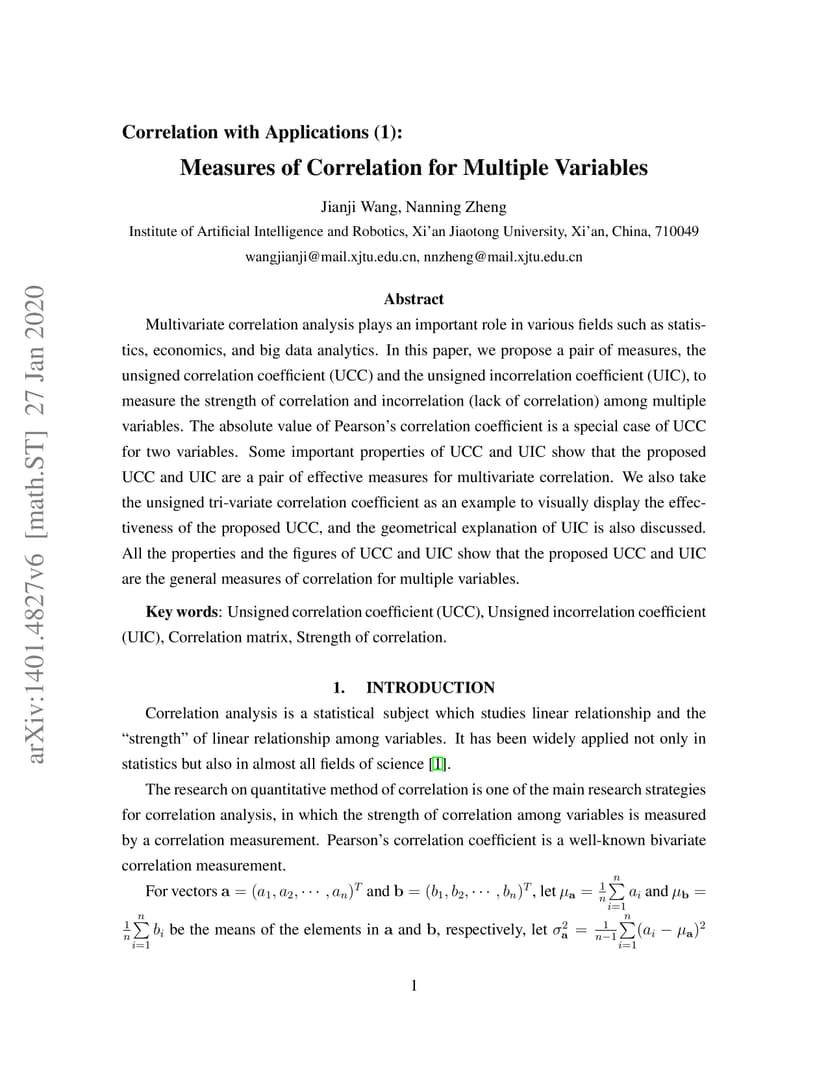 arXiv:1401.4827v6 [math.ST] 27 Jan 2020

Correlation with Applications (1):

Measures of Correlation for Multiple Variables

Jianji Wang, Nanning Zheng

Institute of Artificial Intelligence and Robotics, Xi'an Jiaotong University, Xi'an, China, 710049

wangjianji@mail.xjtu.edu.cn, nnzheng@mail.xjtu.edu.cn

Abstract

Multivariate correlation analysis plays an important role in various fields such as statistics, economics, and big data analytics. In this paper, we propose a pair of measures, the unsigned correlation coefficient (UCC) and the unsigned incorrelation coefficient (UIC), to measure the strength of correlation and incorrelation (lack of correlation) among multiple variables. The absolute value of Pearson's correlation coefficient is a special case of UCC for two variables. Some important properties of UCC and UIC show that the proposed UCC and UIC are a pair of effective measures for multivariate correlation. We also take the unsigned tri-variate correlation coefficient as an example to visually display the effectiveness of the proposed UCC, and the geometrical explanation of UIC is also discussed. All the properties and the figures of UCC and UIC show that the proposed UCC and UIC are the general measures of correlation for multiple variables.

Key words: Unsigned correlation coefficient (UCC), Unsigned incorrelation coefficient (UIC), Correlation matrix, Strength of correlation.

1. INTRODUCTION

Correlation analysis is a statistical subject which studies linear relationship and the "strength" of linear relationship among variables. It has been widely applied not only in statistics but also in almost all fields of science [1].

The research on quantitative method of correlation is one of the main research strategies for correlation analysis, in which the strength of correlation among variables is measured by a correlation measurement. Pearson's correlation coefficient is a well-known bivariate correlation measurement.

For vectors $\mathbf{a} = (a_1, a_2, \cdots, a_n)^T$ and $\mathbf{b} = (b_1, b_2, \cdots, b_n)^T$, let $\mu_{\mathbf{a}} = \frac{1}{n}\sum_{i=1}^{n} a_i$ and $\mu_{\mathbf{b}} = \frac{1}{n}\sum_{i=1}^{n} b_i$ be the means of the elements in $\mathbf{a}$ and $\mathbf{b}$, respectively, let $\sigma_{\mathbf{a}}^2 = \frac{1}{n-1}\sum_{i=1}^{n}(a_i - \mu_{\mathbf{a}})^2$

1